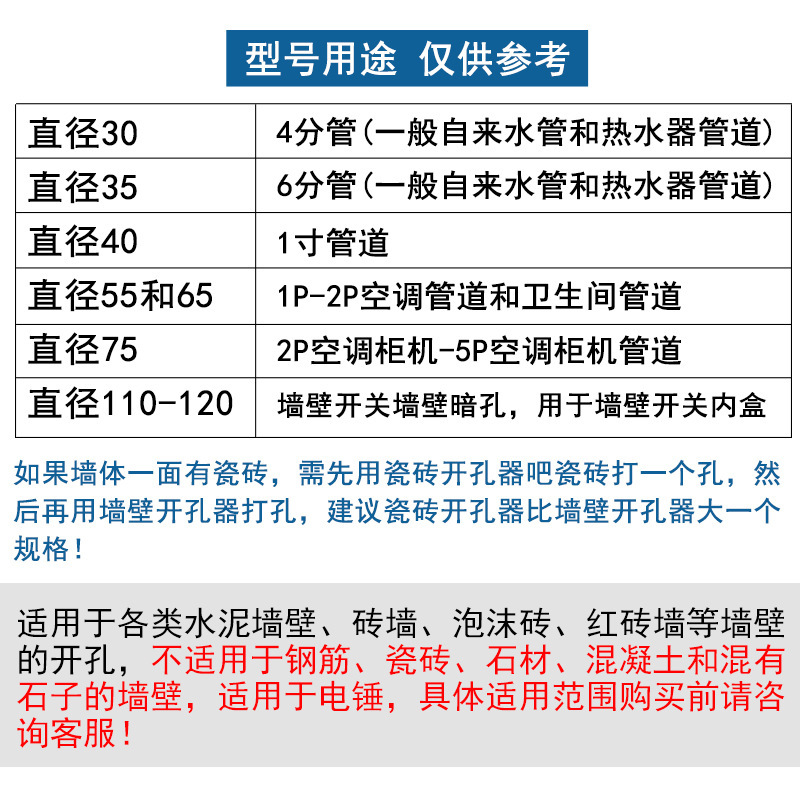 型号用途 仅供参考

| 直径30 | 4分管(一般自来水管和热水器管道) |
|---|---|
| 直径35 | 6分管(一般自来水管和热水器管道) |
| 直径40 | 1寸管道 |
| 直径55和65 | 1P-2P空调管道和卫生间管道 |
| 直径75 | 2P空调柜机-5P空调柜机管道 |
| 直径110-120 | 墙壁开关墙壁暗孔，用于墙壁开关内盒 |

如果墙体一面有瓷砖，需先用瓷砖开孔器吧瓷砖打一个孔，然后再用墙壁开孔器打孔，建议瓷砖开孔器比墙壁开孔器大一个规格！

适用于各类水泥墙壁、砖墙、泡沫砖、红砖墙等墙壁的开孔，不适用于钢筋、瓷砖、石材、混凝土和混有石子的墙壁，适用于电锤，具体适用范围购买前请咨询客服！